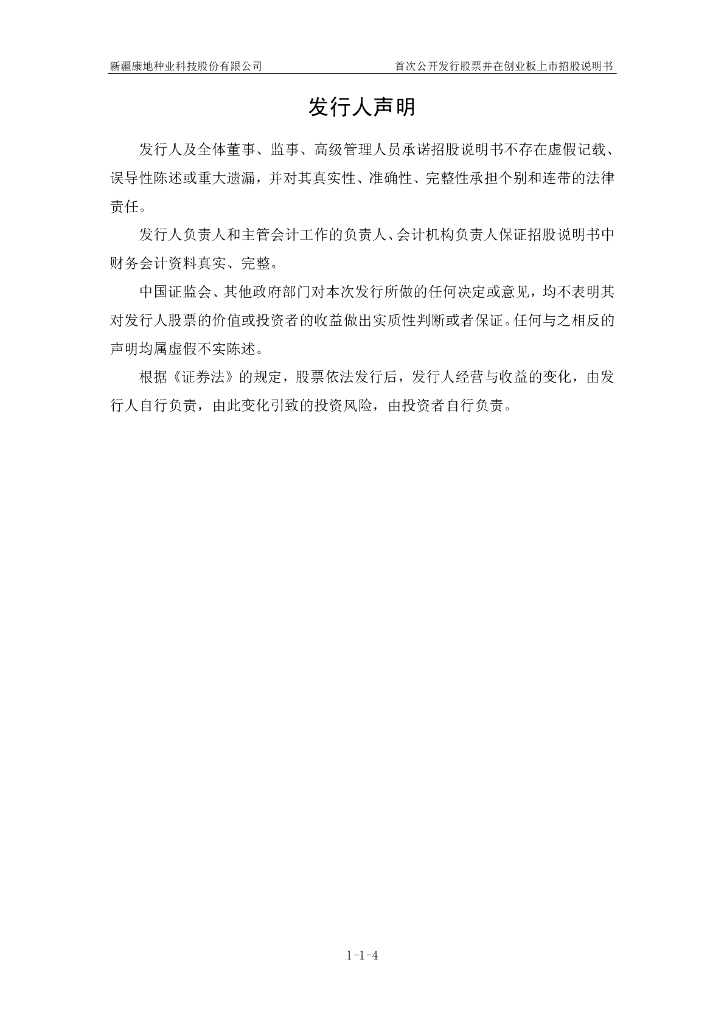 新疆康地种业科技股份有限公司　　首次公开发行股票并在创业板上市招股说明书

发行人声明

发行人及全体董事、监事、高级管理人员承诺招股说明书不存在虚假记载、误导性陈述或重大遗漏，并对其真实性、准确性、完整性承担个别和连带的法律责任。

发行人负责人和主管会计工作的负责人、会计机构负责人保证招股说明书中财务会计资料真实、完整。

中国证监会、其他政府部门对本次发行所做的任何决定或意见，均不表明其对发行人股票的价值或投资者的收益做出实质性判断或者保证。任何与之相反的声明均属虚假不实陈述。

根据《证券法》的规定，股票依法发行后，发行人经营与收益的变化，由发行人自行负责，由此变化引致的投资风险，由投资者自行负责。

1-1-4